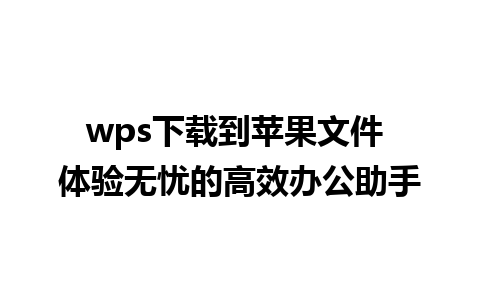 wps下载到苹果文件
体验无忧的高效办公助手